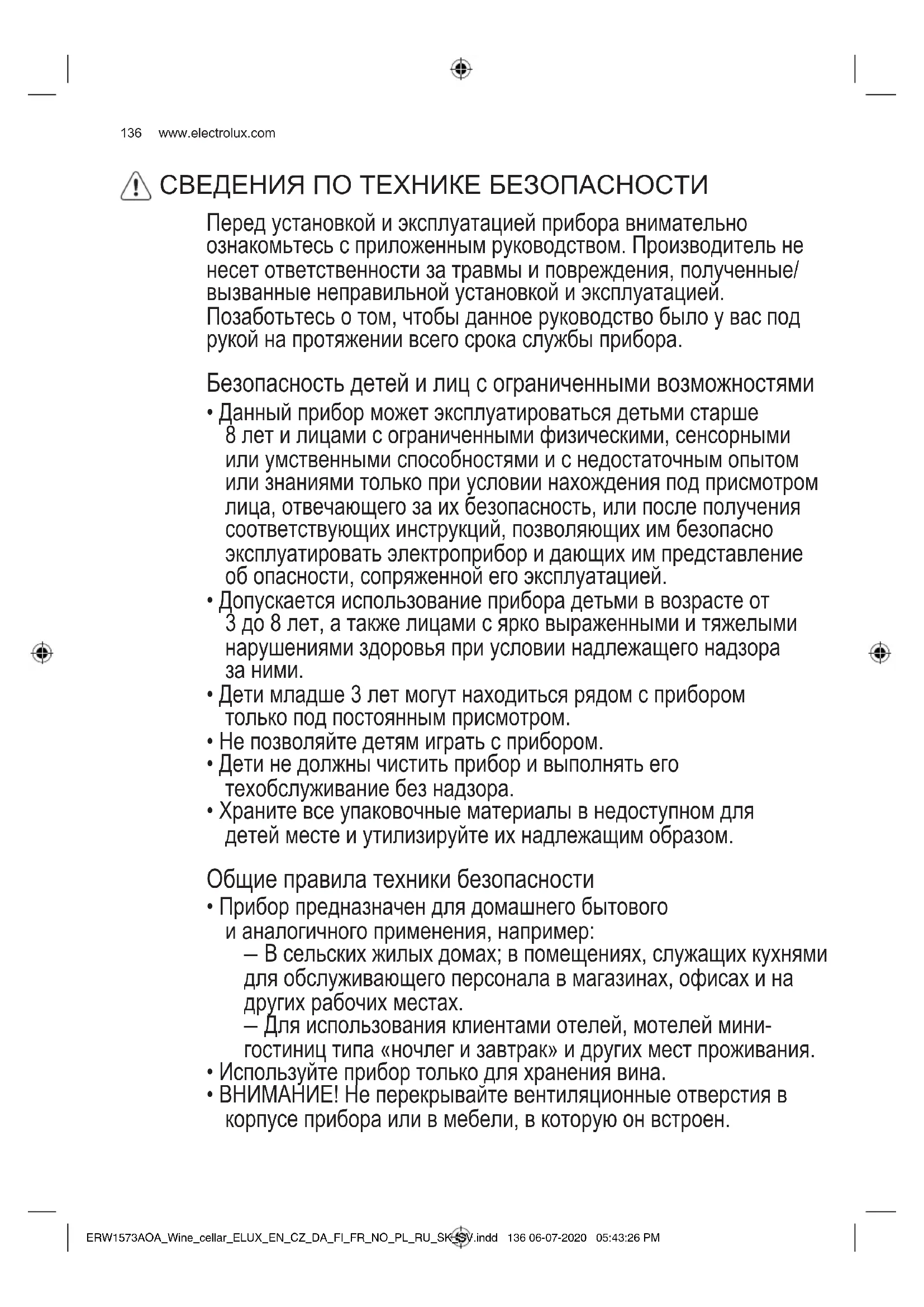 136 www.electrolux.com

СВЕДЕНИЯ ПО ТЕХНИКЕ БЕЗОПАСНОСТИ

Перед установкой и эксплуатацией прибора внимательно ознакомьтесь с приложенным руководством. Производитель не несет ответственности за травмы и повреждения, полученные/вызванные неправильной установкой и эксплуатацией. Позаботьтесь о том, чтобы данное руководство было у вас под рукой на протяжении всего срока службы прибора.

Безопасность детей и лиц с ограниченными возможностями

• Данный прибор может эксплуатироваться детьми старше 8 лет и лицами с ограниченными физическими, сенсорными или умственными способностями и с недостаточным опытом или знаниями только при условии нахождения под присмотром лица, отвечающего за их безопасность, или после получения соответствующих инструкций, позволяющих им безопасно эксплуатировать электроприбор и дающих им представление об опасности, сопряженной его эксплуатацией.
• Допускается использование прибора детьми в возрасте от 3 до 8 лет, а также лицами с ярко выраженными и тяжелыми нарушениями здоровья при условии надлежащего надзора за ними.
• Дети младше 3 лет могут находиться рядом с прибором только под постоянным присмотром.
• Не позволяйте детям играть с прибором.
• Дети не должны чистить прибор и выполнять его техобслуживание без надзора.
• Храните все упаковочные материалы в недоступном для детей месте и утилизируйте их надлежащим образом.

Общие правила техники безопасности

• Прибор предназначен для домашнего бытового и аналогичного применения, например:
– В сельских жилых домах; в помещениях, служащих кухнями для обслуживающего персонала в магазинах, офисах и на других рабочих местах.
– Для использования клиентами отелей, мотелей мини-гостиниц типа «ночлег и завтрак» и других мест проживания.
• Используйте прибор только для хранения вина.
• ВНИМАНИЕ! Не перекрывайте вентиляционные отверстия в корпусе прибора или в мебели, в которую он встроен.

ERW1573AOA_Wine_cellar_ELUX_EN_CZ_DA_FI_FR_NO_PL_RU_SK_SV.indd 136 06-07-2020 05:43:26 PM